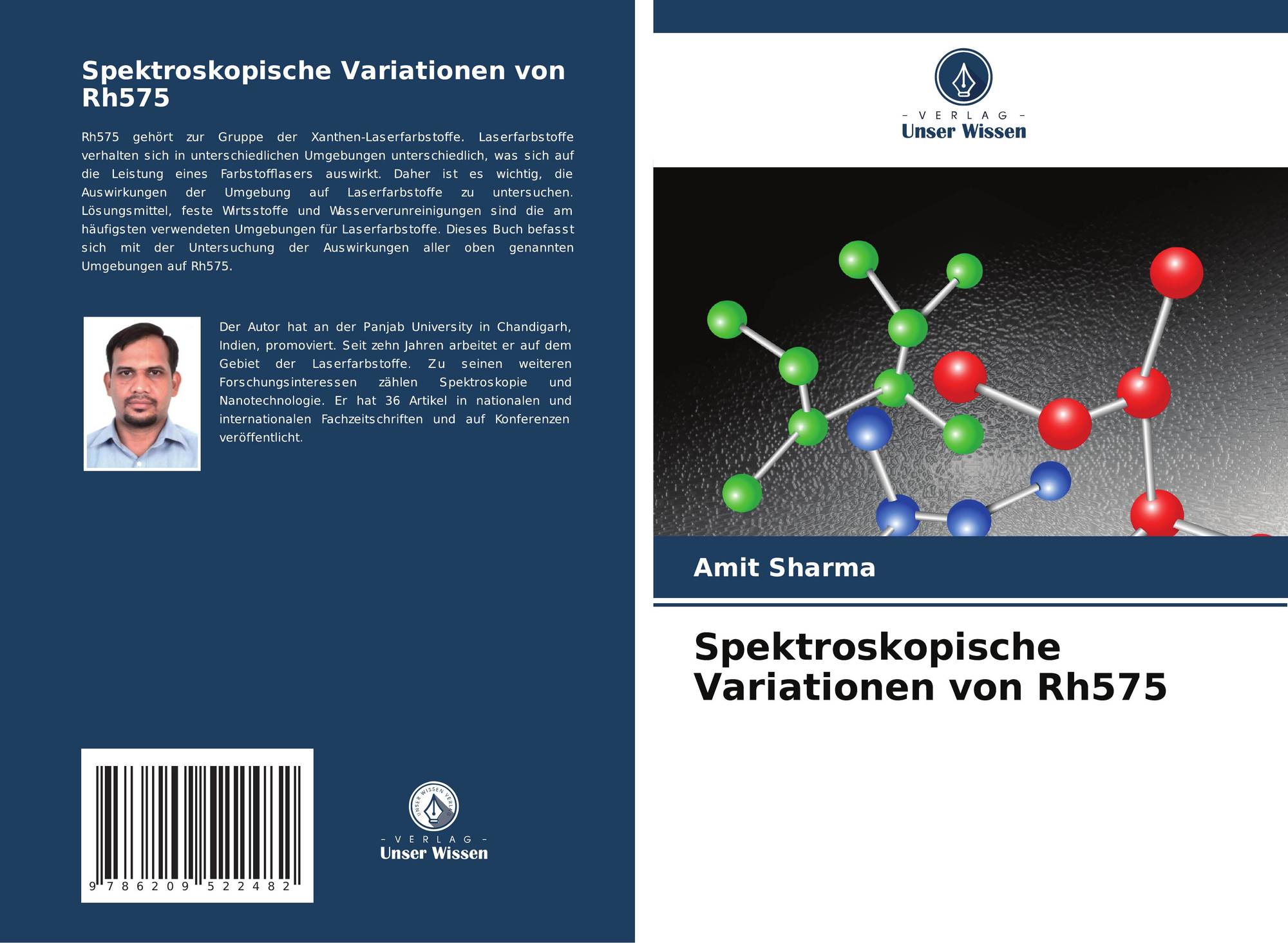 Spektroskopische Variationen von Rh575

Rh575 gehört zur Gruppe der Xanthen-Laserfarbstoffe. Laserfarbstoffe verhalten sich in unterschiedlichen Umgebungen unterschiedlich, was sich auf die Leistung eines Farbstofflasers auswirkt. Daher ist es wichtig, die Auswirkungen der Umgebung auf Laserfarbstoffe zu untersuchen. Lösungsmittel, feste Wirtsstoffe und Wasserverunreinigungen sind die am häufigsten verwendeten Umgebungen für Laserfarbstoffe. Dieses Buch befasst sich mit der Untersuchung der Auswirkungen aller oben genannten Umgebungen auf Rh575.

Der Autor hat an der Panjab University in Chandigarh, Indien, promoviert. Seit zehn Jahren arbeitet er auf dem Gebiet der Laserfarbstoffe. Zu seinen weiteren Forschungsinteressen zählen Spektroskopie und Nanotechnologie. Er hat 36 Artikel in nationalen und internationalen Fachzeitschriften und auf Konferenzen veröffentlicht.

9 786209 522482

UNSER WISSEN VERLAG
- VERLAG -
Unser Wissen

- VERLAG -
Unser Wissen

Amit Sharma

Spektroskopische Variationen von Rh575